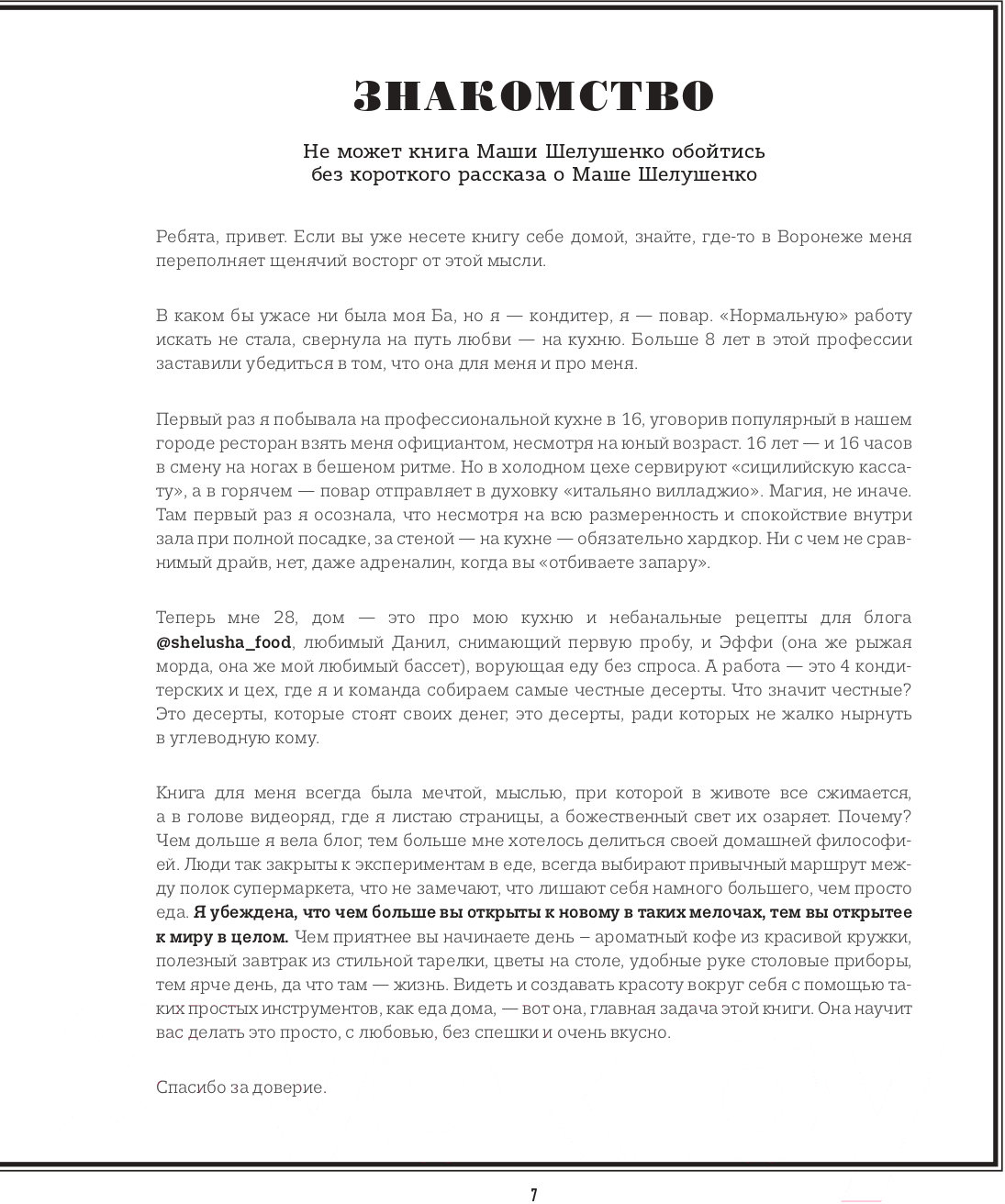 ЗНАКОМСТВО

Не может книга Маши Шелушенко обойтись без короткого рассказа о Маше Шелушенко

Ребята, привет. Если вы уже несете книгу себе домой, знайте, где-то в Воронеже меня переполняет щенячий восторг от этой мысли.

В каком бы ужасе ни была моя Ба, но я — кондитер, я — повар. «Нормальную» работу искать не стала, свернула на путь любви — на кухню. Больше 8 лет в этой профессии заставили убедиться в том, что она для меня и про меня.

Первый раз я побывала на профессиональной кухне в 16, уговорив популярный в нашем городе ресторан взять меня официантом, несмотря на юный возраст. 16 лет — и 16 часов в смену на ногах в бешеном ритме. Но в холодном цехе сервируют «сицилийскую кассату», а в горячем — повар отправляет в духовку «итальяно вилладжио». Магия, не иначе. Там первый раз я осознала, что несмотря на всю размеренность и спокойствие внутри зала при полной посадке, за стеной — на кухне — обязательно хардкор. Ни с чем не сравнимый драйв, нет, даже адреналин, когда вы «отбиваете запару».

Теперь мне 28, дом — это про мою кухню и небанальные рецепты для блога @shelusha_food, любимый Данил, снимающий первую пробу, и Эффи (она же рыжая морда, она же мой любимый бассет), ворующая еду без спроса. А работа — это 4 кондитерских и цех, где я и команда собираем самые честные десерты. Что значит честные? Это десерты, которые стоят своих денег, это десерты, ради которых не жалко нырнуть в углеводную кому.

Книга для меня всегда была мечтой, мыслью, при которой в животе все сжимается, а в голове видеоряд, где я листаю страницы, а божественный свет их озаряет. Почему? Чем дольше я вела блог, тем больше мне хотелось делиться своей домашней философией. Люди так закрыты к экспериментам в еде, всегда выбирают привычный маршрут между полок супермаркета, что не замечают, что лишают себя намного большего, чем просто еда. Я убеждена, что чем больше вы открыты к новому в таких мелочах, тем вы открытее к миру в целом. Чем приятнее вы начинаете день – ароматный кофе из красивой кружки, полезный завтрак из стильной тарелки, цветы на столе, удобные руке столовые приборы, тем ярче день, да что там — жизнь. Видеть и создавать красоту вокруг себя с помощью таких простых инструментов, как еда дома, — вот она, главная задача этой книги. Она научит вас делать это просто, с любовью, без спешки и очень вкусно.

Спасибо за доверие.

7